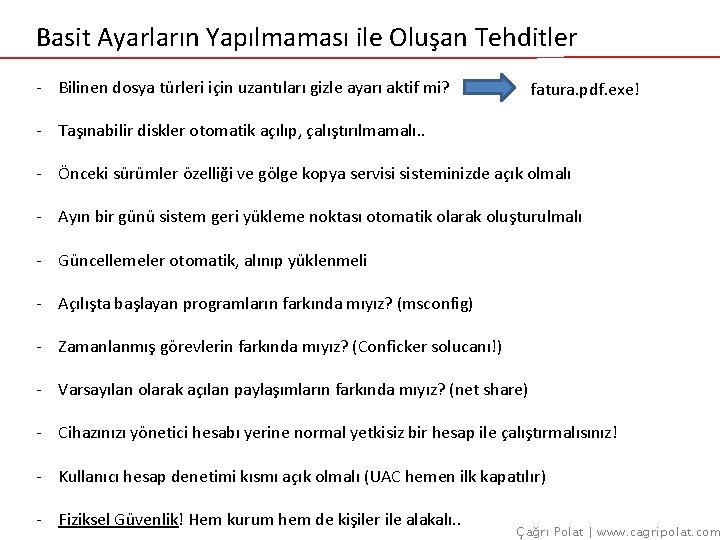 Basit Ayarların Yapılmaması ile Oluşan Tehditler

- Bilinen dosya türleri için uzantıları gizle ayarı aktif mi? fatura.pdf.exe!

- Taşınabilir diskler otomatik açılıp, çalıştırılmamalı..

- Önceki sürümler özelliği ve gölge kopya servisi sisteminizde açık olmalı

- Ayın bir günü sistem geri yükleme noktası otomatik olarak oluşturulmalı

- Güncellemeler otomatik, alınıp yüklenmeli

- Açılışta başlayan programların farkında mıyız? (msconfig)

- Zamanlanmış görevlerin farkında mıyız? (Conficker solucanı!)

- Varsayılan olarak açılan paylaşımların farkında mıyız? (net share)

- Cihazınızı yönetici hesabı yerine normal yetkisiz bir hesap ile çalıştırmalısınız!

- Kullanıcı hesap denetimi kısmı açık olmalı (UAC hemen ilk kapatılır)

- Fiziksel Güvenlik! Hem kurum hem de kişiler ile alakalı..

Çağrı Polat | www.cagripolat.com